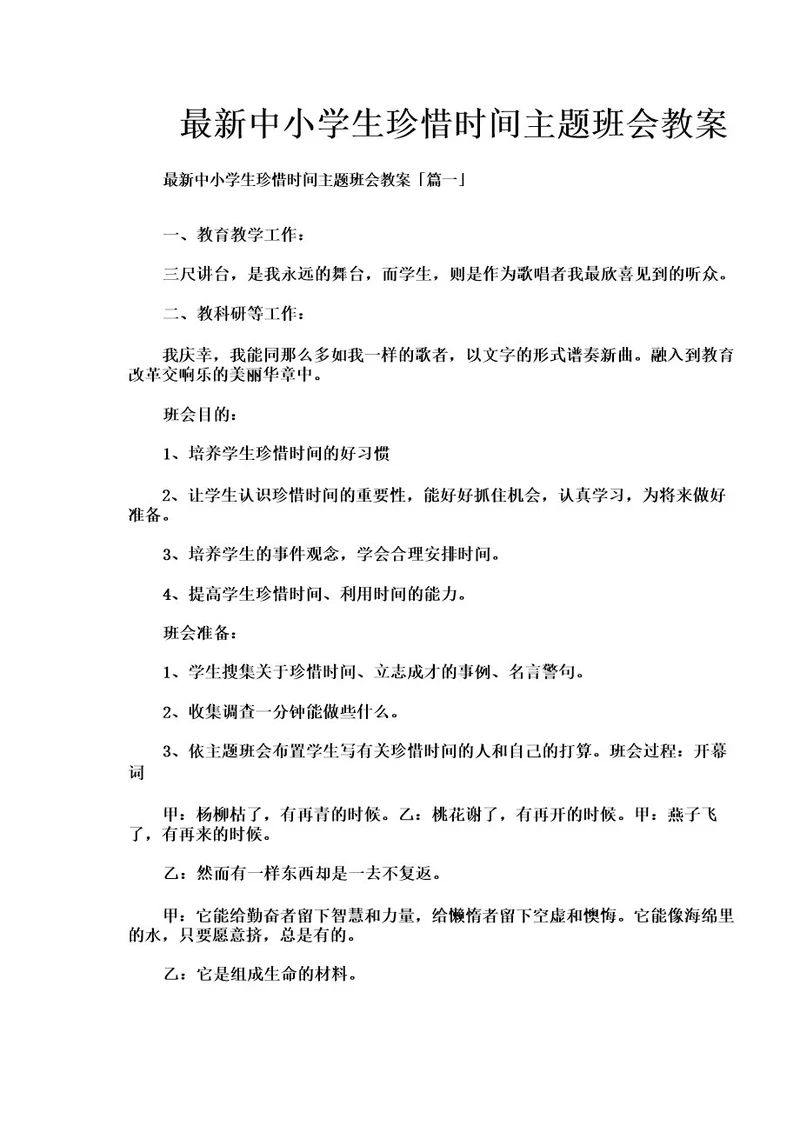 最新中小学生珍惜时间主题班会教案

最新中小学生珍惜时间主题班会教案「篇一」

一、教育教学工作：

三尺讲台，是我永远的舞台，而学生，则是作为歌唱者我最欣喜见到的听众。

二、教科研等工作：

我庆幸，我能同那么多如我一样的歌者，以文字的形式谱奏新曲。融入到教育改革交响乐的美丽华章中。

班会目的：

1、培养学生珍惜时间的好习惯

2、让学生认识珍惜时间的重要性，能好好抓住机会，认真学习，为将来做好准备。

3、培养学生的事件观念，学会合理安排时间。

4、提高学生珍惜时间、利用时间的能力。

班会准备：

1、学生搜集关于珍惜时间、立志成才的事例、名言警句。

2、收集调查一分钟能做些什么。

3、依主题班会布置学生写有关珍惜时间的人和自己的打算。班会过程：开幕词

甲：杨柳枯了，有再青的时候。乙：桃花谢了，有再开的时候。甲：燕子飞了，有再来的时候。

乙：然而有一样东西却是一去不复返。

甲：它能给勤奋者留下智慧和力量，给懒惰者留下空虚和懊悔。它能像海绵里的水，只要愿意挤，总是有的。

乙：它是组成生命的材料。